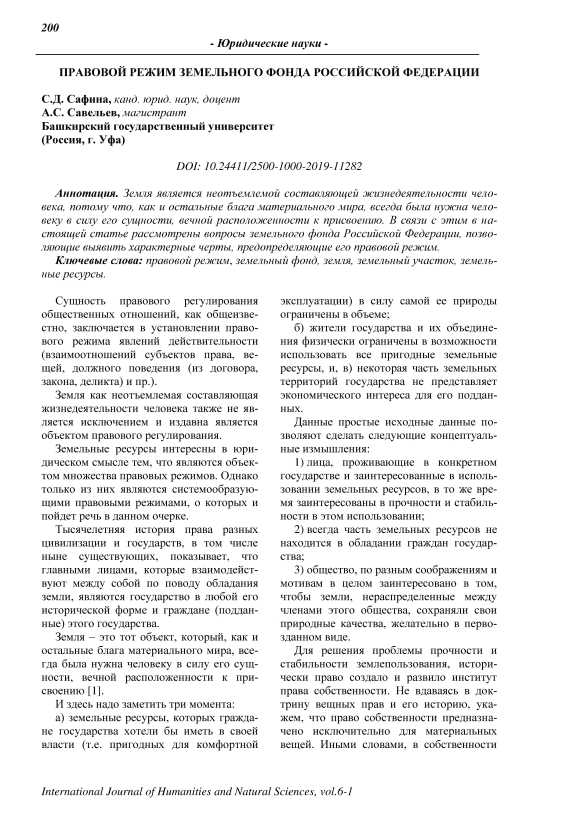 200

- Юридические науки -

ПРАВОВОЙ РЕЖИМ ЗЕМЕЛЬНОГО ФОНДА РОССИЙСКОЙ ФЕДЕРАЦИИ

С.Д. Сафина, канд. юрид. наук, доцент
А.С. Савельев, магистрант
Башкирский государственный университет
(Россия, г. Уфа)

DOI: 10.24411/2500-1000-2019-11282

Аннотация. Земля является неотъемлемой составляющей жизнедеятельности человека, потому что, как и остальные блага материального мира, всегда была нужна человеку в силу его сущности, вечной расположенности к присвоению. В связи с этим в настоящей статье рассмотрены вопросы земельного фонда Российской Федерации, позволяющие выявить характерные черты, предопределяющие его правовой режим.

Ключевые слова: правовой режим, земельный фонд, земля, земельный участок, земельные ресурсы.

Сущность правового регулирования общественных отношений, как общеизвестно, заключается в установлении правового режима явлений действительности (взаимоотношений субъектов права, вещей, должного поведения (из договора, закона, деликта) и пр.).

Земля как неотъемлемая составляющая жизнедеятельности человека также не является исключением и издавна является объектом правового регулирования.

Земельные ресурсы интересны в юридическом смысле тем, что являются объектом множества правовых режимов. Однако только из них являются системообразующими правовыми режимами, о которых и пойдет речь в данном очерке.

Тысячелетняя история права разных цивилизации и государств, в том числе ныне существующих, показывает, что главными лицами, которые взаимодействуют между собой по поводу обладания земли, являются государство в любой его исторической форме и граждане (подданные) этого государства.

Земля – это тот объект, который, как и остальные блага материального мира, всегда была нужна человеку в силу его сущности, вечной расположенности к присвоению [1].

И здесь надо заметить три момента:

а) земельные ресурсы, которых граждане государства хотели бы иметь в своей власти (т.е. пригодных для комфортной эксплуатации) в силу самой ее природы ограничены в объеме;

б) жители государства и их объединения физически ограничены в возможности использовать все пригодные земельные ресурсы, и, в) некоторая часть земельных территорий государства не представляет экономического интереса для его подданных.

Данные простые исходные данные позволяют сделать следующие концептуальные измышления:

1) лица, проживающие в конкретном государстве и заинтересованные в использовании земельных ресурсов, в то же время заинтересованы в прочности и стабильности в этом использовании;

2) всегда часть земельных ресурсов не находится в обладании граждан государства;

3) общество, по разным соображениям и мотивам в целом заинтересовано в том, чтобы земли, нераспределенные между членами этого общества, сохраняли свои природные качества, желательно в первозданном виде.

Для решения проблемы прочности и стабильности землепользования, исторически право создало и развило институт права собственности. Не вдаваясь в доктрину вещных прав и его историю, укажем, что право собственности предназначено исключительно для материальных вещей. Иными словами, в собственности

International Journal of Humanities and Natural Sciences, vol.6-1